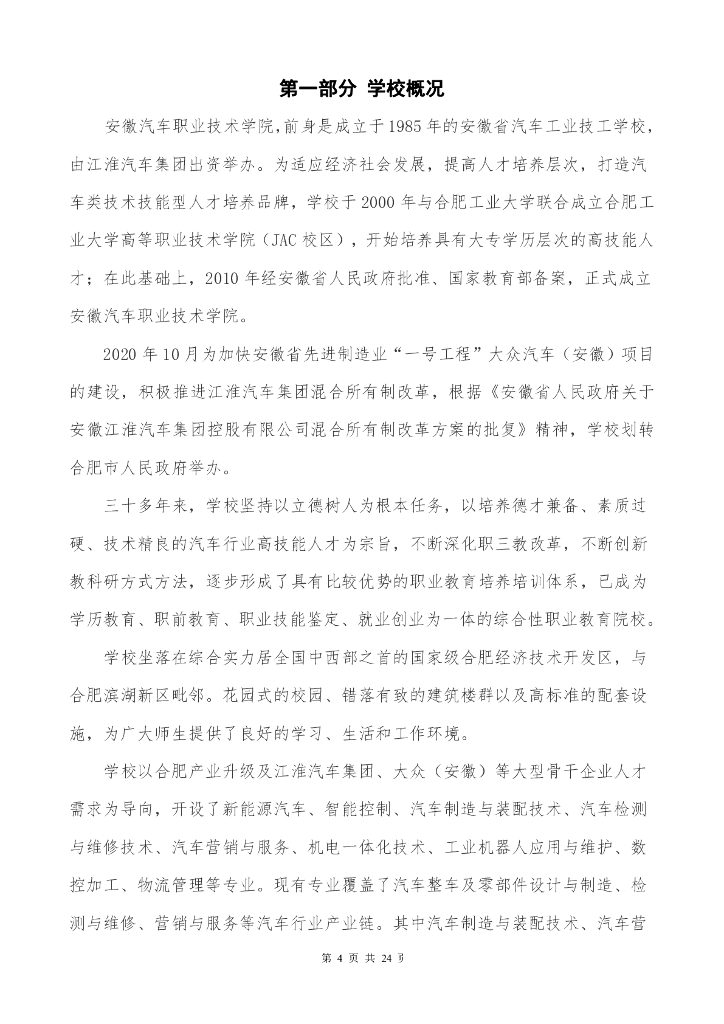 第一部分 学校概况

安徽汽车职业技术学院，前身是成立于1985年的安徽省汽车工业技工学校，由江淮汽车集团出资举办。为适应经济社会发展，提高人才培养层次，打造汽车类技术技能型人才培养品牌，学校于2000年与合肥工业大学联合成立合肥工业大学高等职业技术学院（JAC校区），开始培养具有大专学历层次的高技能人才；在此基础上，2010年经安徽省人民政府批准、国家教育部备案，正式成立安徽汽车职业技术学院。

2020年10月为加快安徽省先进制造业“一号工程”大众汽车（安徽）项目的建设，积极推进江淮汽车集团混合所有制改革，根据《安徽省人民政府关于安徽江淮汽车集团控股有限公司混合所有制改革方案的批复》精神，学校划转合肥市人民政府举办。

三十多年来，学校坚持以立德树人为根本任务，以培养德才兼备、素质过硬、技术精良的汽车行业高技能人才为宗旨，不断深化职三教改革，不断创新教科研方式方法，逐步形成了具有比较优势的职业教育培养培训体系，已成为学历教育、职前教育、职业技能鉴定、就业创业为一体的综合性职业教育院校。

学校坐落在综合实力居全国中西部之首的国家级合肥经济技术开发区，与合肥滨湖新区毗邻。花园式的校园、错落有致的建筑楼群以及高标准的配套设施，为广大师生提供了良好的学习、生活和工作环境。

学校以合肥产业升级及江淮汽车集团、大众（安徽）等大型骨干企业人才需求为导向，开设了新能源汽车、智能控制、汽车制造与装配技术、汽车检测与维修技术、汽车营销与服务、机电一体化技术、工业机器人应用与维护、数控加工、物流管理等专业。现有专业覆盖了汽车整车及零部件设计与制造、检测与维修、营销与服务等汽车行业产业链。其中汽车制造与装配技术、汽车营

第 4 页 共 24 页